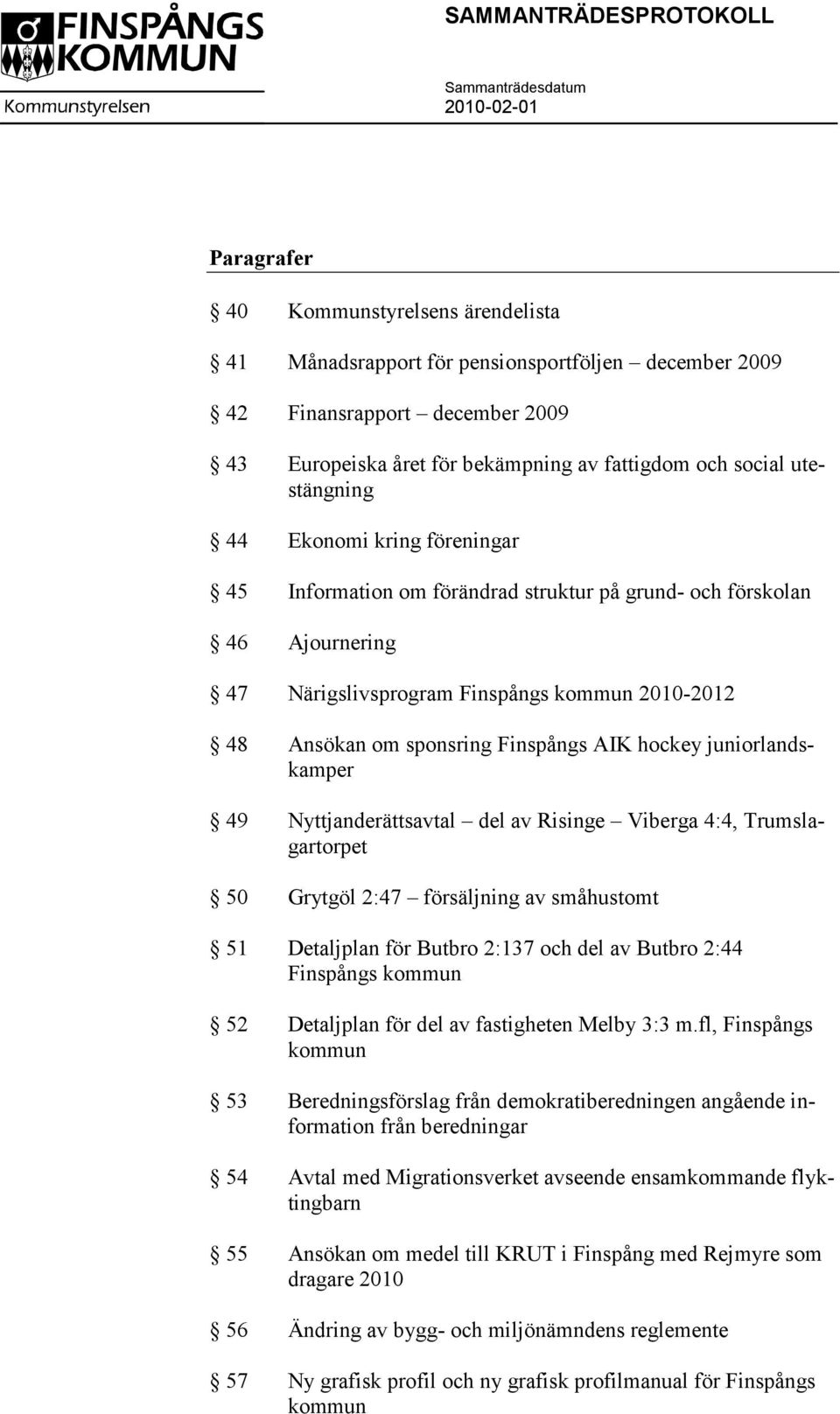 FINSPÅNGS KOMMUN
Kommunstyrelsen

SAMMANTRÄDESPROTOKOLL

Sammanträdesdatum
2010-02-01

Paragrafer

§ 40 Kommunstyrelsens ärendelista

§ 41 Månadsrapport för pensionsportföljen – december 2009

§ 42 Finansrapport – december 2009

§ 43 Europeiska året för bekämpning av fattigdom och social utestängning

§ 44 Ekonomi kring föreningar

§ 45 Information om förändrad struktur på grund- och förskolan

§ 46 Ajournering

§ 47 Närigslivsprogram Finspångs kommun 2010-2012

§ 48 Ansökan om sponsring Finspångs AIK hockey juniorlandskamper

§ 49 Nyttjanderättsavtal – del av Risinge – Viberga 4:4, Trumslagartorpet

§ 50 Grytgöl 2:47 – försäljning av småhustomt

§ 51 Detaljplan för Butbro 2:137 och del av Butbro 2:44 Finspångs kommun

§ 52 Detaljplan för del av fastigheten Melby 3:3 m.fl, Finspångs kommun

§ 53 Beredningsförslag från demokratiberedningen angående information från beredningar

§ 54 Avtal med Migrationsverket avseende ensamkommande flyktingbarn

§ 55 Ansökan om medel till KRUT i Finspång med Rejmyre som dragare 2010

§ 56 Ändring av bygg- och miljönämndens reglemente

§ 57 Ny grafisk profil och ny grafisk profilmanual för Finspångs kommun